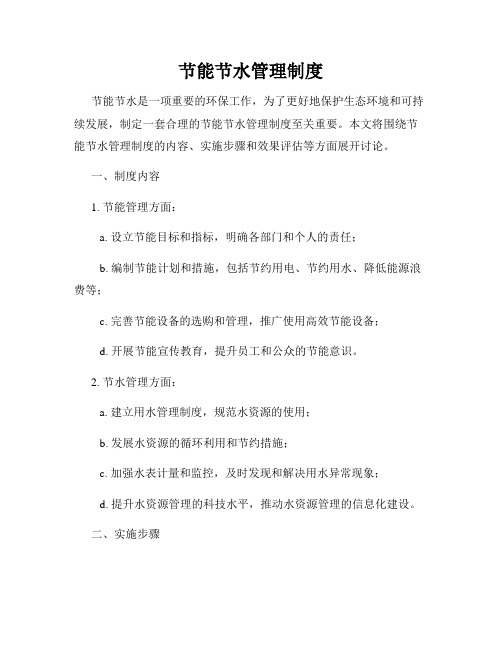 节能节水管理制度

节能节水是一项重要的环保工作，为了更好地保护生态环境和可持续发展，制定一套合理的节能节水管理制度至关重要。本文将围绕节能节水管理制度的内容、实施步骤和效果评估等方面展开讨论。

一、制度内容

1. 节能管理方面：

a. 设立节能目标和指标，明确各部门和个人的责任；

b. 编制节能计划和措施，包括节约用电、节约用水、降低能源浪费等；

c. 完善节能设备的选购和管理，推广使用高效节能设备；

d. 开展节能宣传教育，提升员工和公众的节能意识。

2. 节水管理方面：

a. 建立用水管理制度，规范水资源的使用；

b. 发展水资源的循环利用和节约措施；

c. 加强水表计量和监控，及时发现和解决用水异常现象；

d. 提升水资源管理的科技水平，推动水资源管理的信息化建设。

二、实施步骤